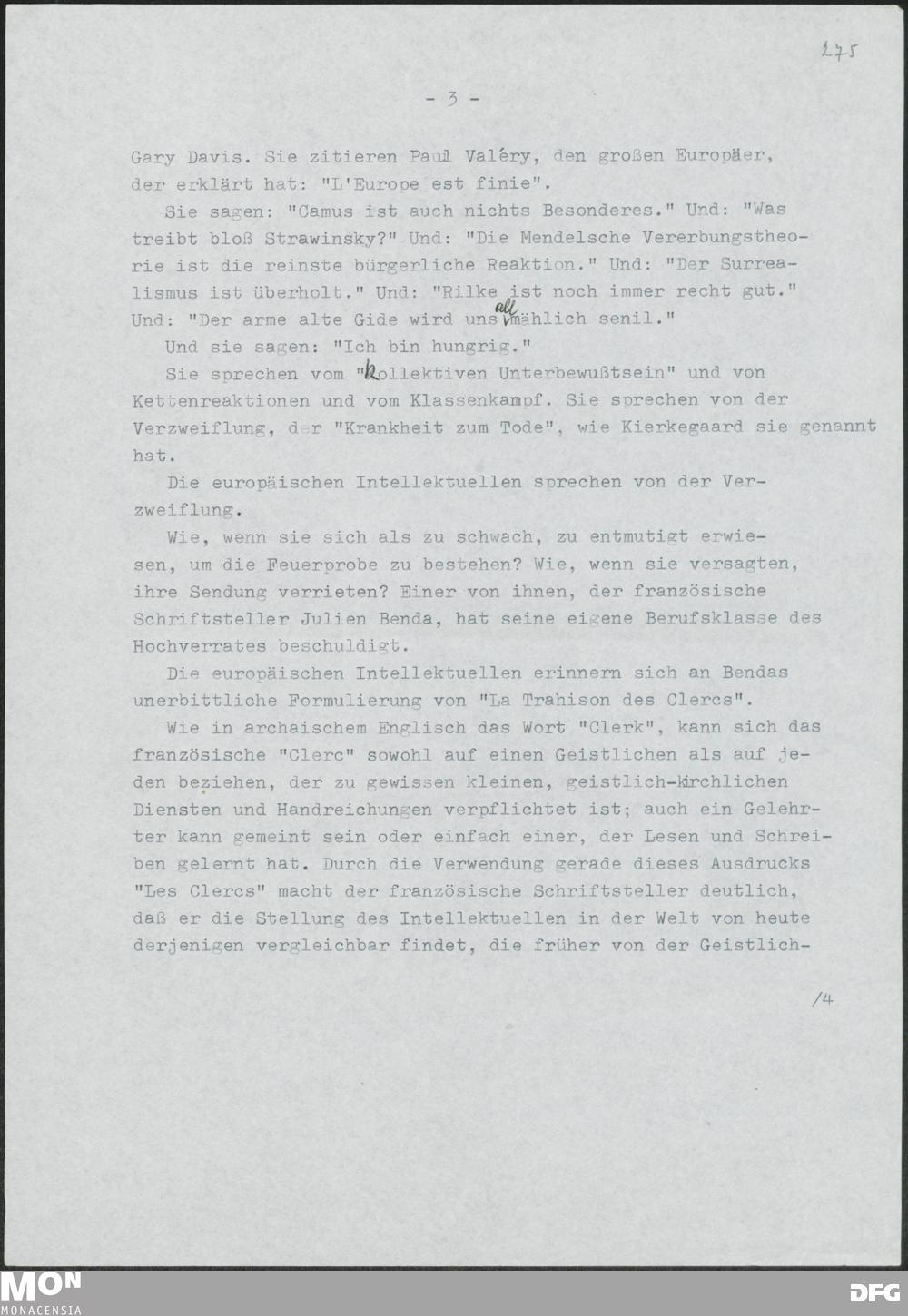 275

- 3 -

Gary Davis. Sie zitieren Paul Valéry, den großen Europäer, der erklärt hat: "L'Europe est finie".

Sie sagen: "Camus ist auch nichts Besonderes." Und: "Was treibt bloß Strawinsky?" Und: "Die Mendelsche Vererbungstheorie ist die reinste bürgerliche Reaktion." Und: "Der Surrealismus ist überholt." Und: "Rilke ist noch immer recht gut." Und: "Der arme alte Gide wird uns allmählich senil."

Und sie sagen: "Ich bin hungrig."

Sie sprechen vom "kollektiven Unterbewußtsein" und von Kettenreaktionen und vom Klassenkampf. Sie sprechen von der Verzweiflung, der "Krankheit zum Tode", wie Kierkegaard sie genannt hat.

Die europäischen Intellektuellen sprechen von der Verzweiflung.

Wie, wenn sie sich als zu schwach, zu entmutigt erwiesen, um die Feuerprobe zu bestehen? Wie, wenn sie versagten, ihre Sendung verrieten? Einer von ihnen, der französische Schriftsteller Julien Benda, hat seine eigene Berufsklasse des Hochverrates beschuldigt.

Die europäischen Intellektuellen erinnern sich an Bendas unerbittliche Formulierung von "La Trahison des Clercs".

Wie in archaischem Englisch das Wort "Clerk", kann sich das französische "Clerc" sowohl auf einen Geistlichen als auf jeden beziehen, der zu gewissen kleinen, geistlich-kirchlichen Diensten und Handreichungen verpflichtet ist; auch ein Gelehrter kann gemeint sein oder einfach einer, der Lesen und Schreiben gelernt hat. Durch die Verwendung gerade dieses Ausdrucks "Les Clercs" macht der französische Schriftsteller deutlich, daß er die Stellung des Intellektuellen in der Welt von heute derjenigen vergleichbar findet, die früher von der Geistlich-

/4

MON MONACENSIA

DFG